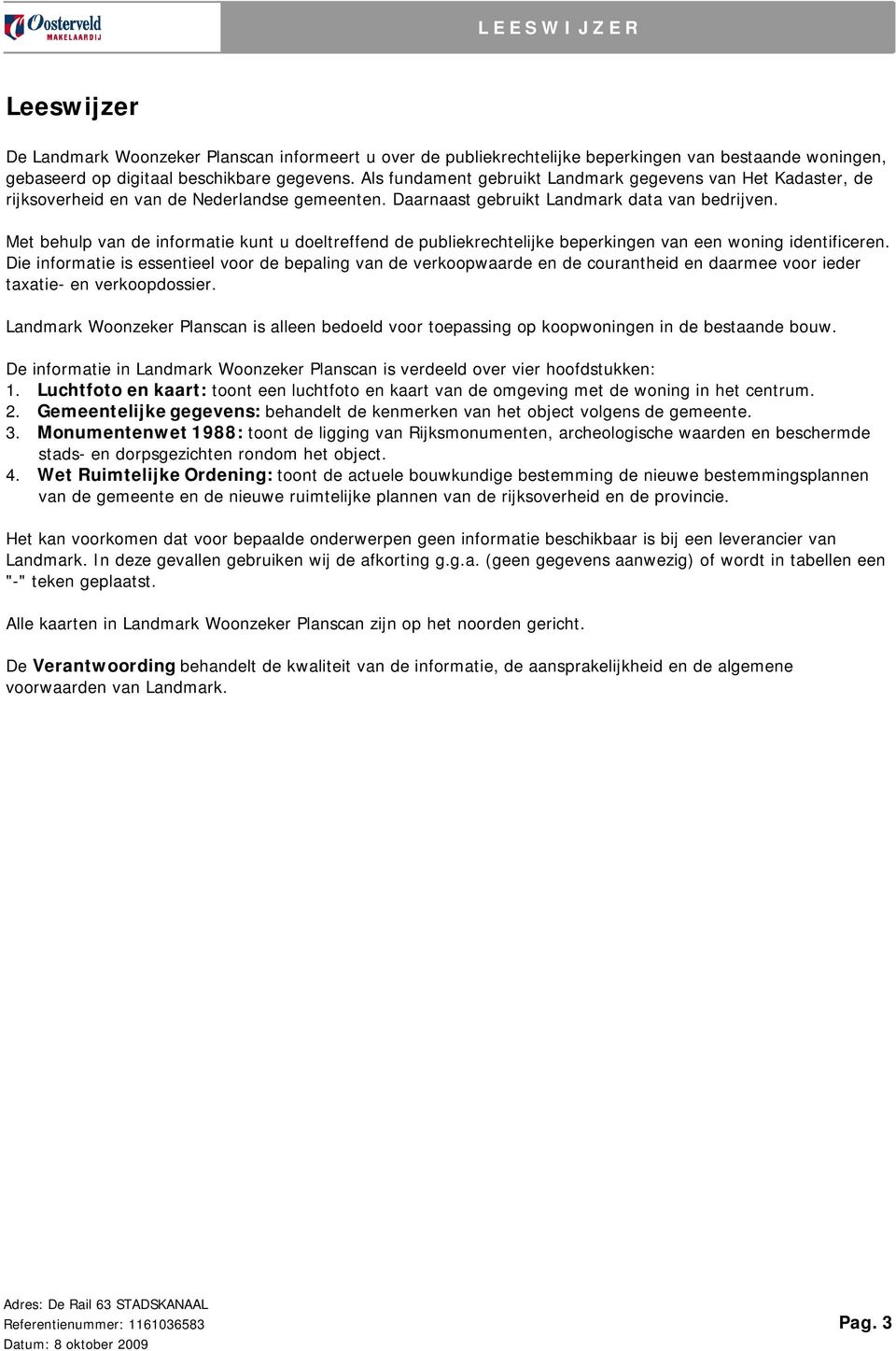 Oosterveld MAKELAARDIJ

LEESWIJZER

Leeswijzer

De Landmark Woonzeker Planscan informeert u over de publiekrechtelijke beperkingen van bestaande woningen, gebaseerd op digitaal beschikbare gegevens. Als fundament gebruikt Landmark gegevens van Het Kadaster, de rijksoverheid en van de Nederlandse gemeenten. Daarnaast gebruikt Landmark data van bedrijven.

Met behulp van de informatie kunt u doeltreffend de publiekrechtelijke beperkingen van een woning identificeren. Die informatie is essentieel voor de bepaling van de verkoopwaarde en de courantheid en daarmee voor ieder taxatie- en verkoopdossier.

Landmark Woonzeker Planscan is alleen bedoeld voor toepassing op koopwoningen in de bestaande bouw.

De informatie in Landmark Woonzeker Planscan is verdeeld over vier hoofdstukken:
1. Luchtfoto en kaart: toont een luchtfoto en kaart van de omgeving met de woning in het centrum.
2. Gemeentelijke gegevens: behandelt de kenmerken van het object volgens de gemeente.
3. Monumentenwet 1988: toont de ligging van Rijksmonumenten, archeologische waarden en beschermde stads- en dorpsgezichten rondom het object.
4. Wet Ruimtelijke Ordening: toont de actuele bouwkundige bestemming de nieuwe bestemmingsplannen van de gemeente en de nieuwe ruimtelijke plannen van de rijksoverheid en de provincie.

Het kan voorkomen dat voor bepaalde onderwerpen geen informatie beschikbaar is bij een leverancier van Landmark. In deze gevallen gebruiken wij de afkorting g.g.a. (geen gegevens aanwezig) of wordt in tabellen een "-" teken geplaatst.

Alle kaarten in Landmark Woonzeker Planscan zijn op het noorden gericht.

De Verantwoording behandelt de kwaliteit van de informatie, de aansprakelijkheid en de algemene voorwaarden van Landmark.

Adres: De Rail 63 STADSKANAAL
Referentienummer: 1161036583
Datum: 8 oktober 2009

Pag. 3